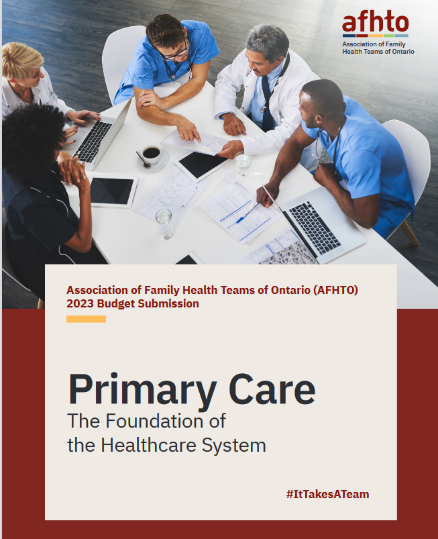 afhto
Association of Family Health Teams of Ontario

Association of Family Health Teams of Ontario (AFHTO) 2023 Budget Submission

Primary Care
The Foundation of
the Healthcare System

#ItTakesATeam